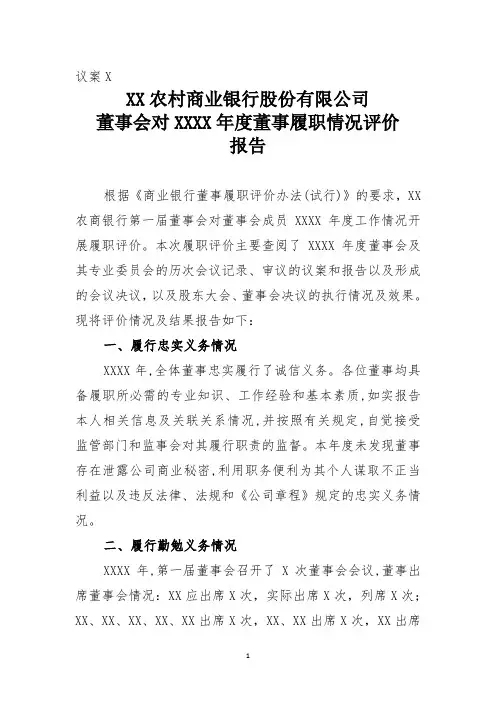 议案 X

XX 农村商业银行股份有限公司
董事会对 XXXX 年度董事履职情况评价报告

根据《商业银行董事履职评价办法(试行)》的要求，XX 农商银行第一届董事会对董事会成员 XXXX 年度工作情况开展履职评价。本次履职评价主要查阅了 XXXX 年度董事会及其专业委员会的历次会议记录、审议的议案和报告以及形成的会议决议，以及股东大会、董事会决议的执行情况及效果。现将评价情况及结果报告如下：

一、履行忠实义务情况

XXXX 年,全体董事忠实履行了诚信义务。各位董事均具备履职所必需的专业知识、工作经验和基本素质,如实报告本人相关信息及关联关系情况,并按照有关规定,自觉接受监管部门和监事会对其履行职责的监督。本年度未发现董事存在泄露公司商业秘密,利用职务便利为其个人谋取不正当利益以及违反法律、法规和《公司章程》规定的忠实义务情况。

二、履行勤勉义务情况

XXXX 年,第一届董事会召开了 X 次董事会会议,董事出席董事会情况：XX 应出席 X 次，实际出席 X 次，列席 X 次；XX、XX、XX、XX、XX 出席 X 次，XX、XX 出席 X 次，XX 出席

1